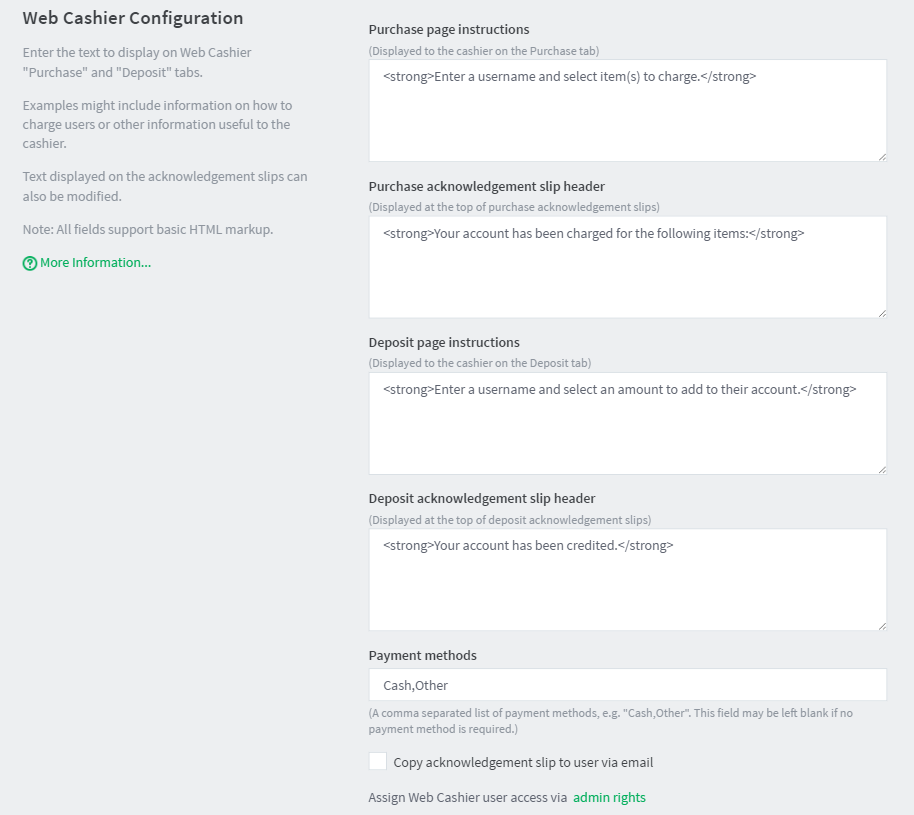 Web Cashier Configuration

Enter the text to display on Web Cashier "Purchase" and "Deposit" tabs.

Examples might include information on how to charge users or other information useful to the cashier.

Text displayed on the acknowledgement slips can also be modified.

Note: All fields support basic HTML markup.

More Information...

Purchase page instructions
(Displayed to the cashier on the Purchase tab)
<strong>Enter a username and select item(s) to charge.</strong>

Purchase acknowledgement slip header
(Displayed at the top of purchase acknowledgement slips)
<strong>Your account has been charged for the following items:</strong>

Deposit page instructions
(Displayed to the cashier on the Deposit tab)
<strong>Enter a username and select an amount to add to their account.</strong>

Deposit acknowledgement slip header
(Displayed at the top of deposit acknowledgement slips)
<strong>Your account has been credited.</strong>

Payment methods
Cash,Other
(A comma separated list of payment methods, e.g. "Cash,Other". This field may be left blank if no payment method is required.)

Copy acknowledgement slip to user via email

Assign Web Cashier user access via admin rights